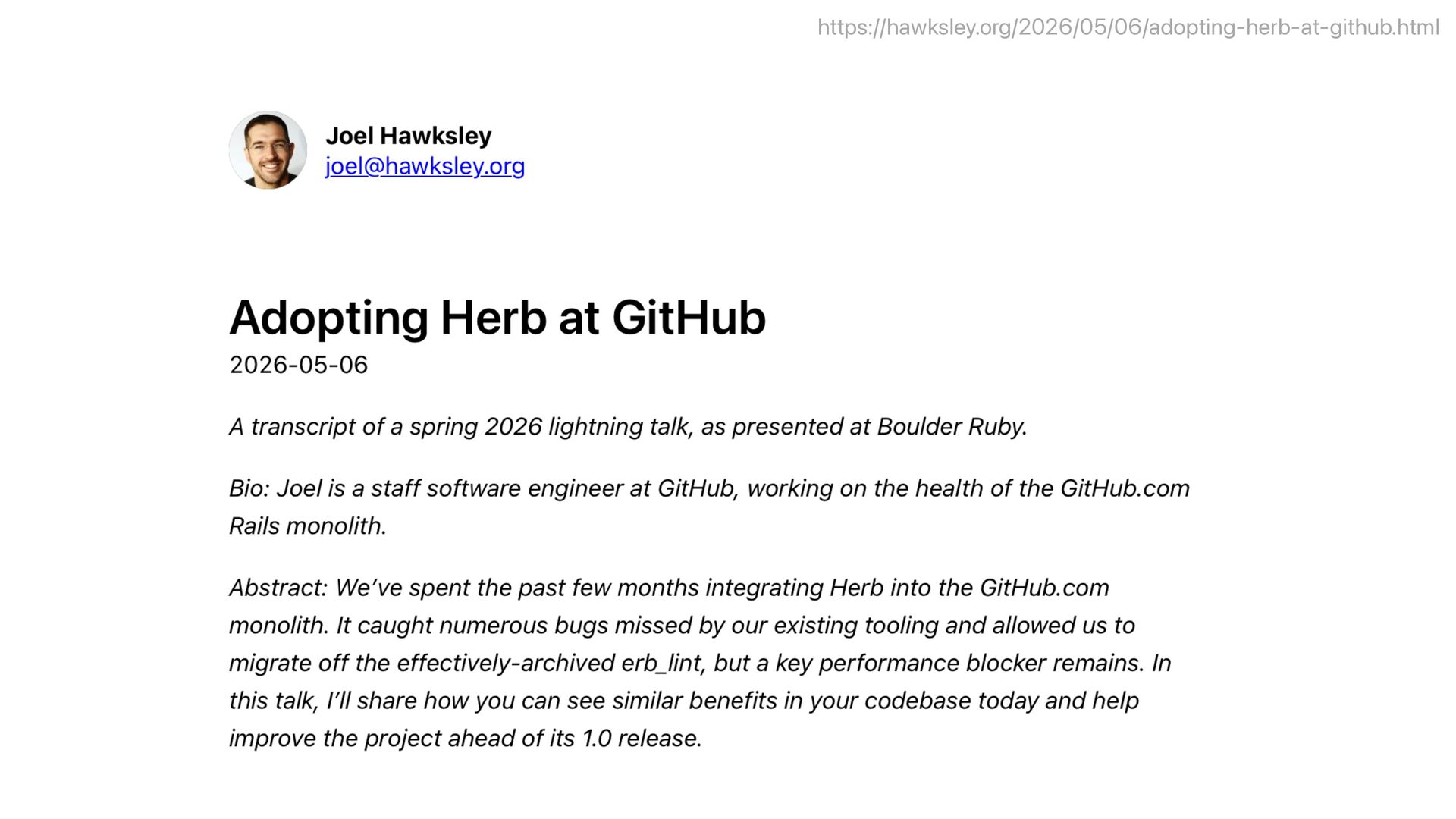 https://hawksley.org/2026/05/06/adopting-herb-at-github.html

Joel Hawksley
joel@hawksley.org

Adopting Herb at GitHub
2026-05-06

A transcript of a spring 2026 lightning talk, as presented at Boulder Ruby.

Bio: Joel is a staff software engineer at GitHub, working on the health of the GitHub.com Rails monolith.

Abstract: We've spent the past few months integrating Herb into the GitHub.com monolith. It caught numerous bugs missed by our existing tooling and allowed us to migrate off the effectively-archived erb_lint, but a key performance blocker remains. In this talk, I'll share how you can see similar benefits in your codebase today and help improve the project ahead of its 1.0 release.